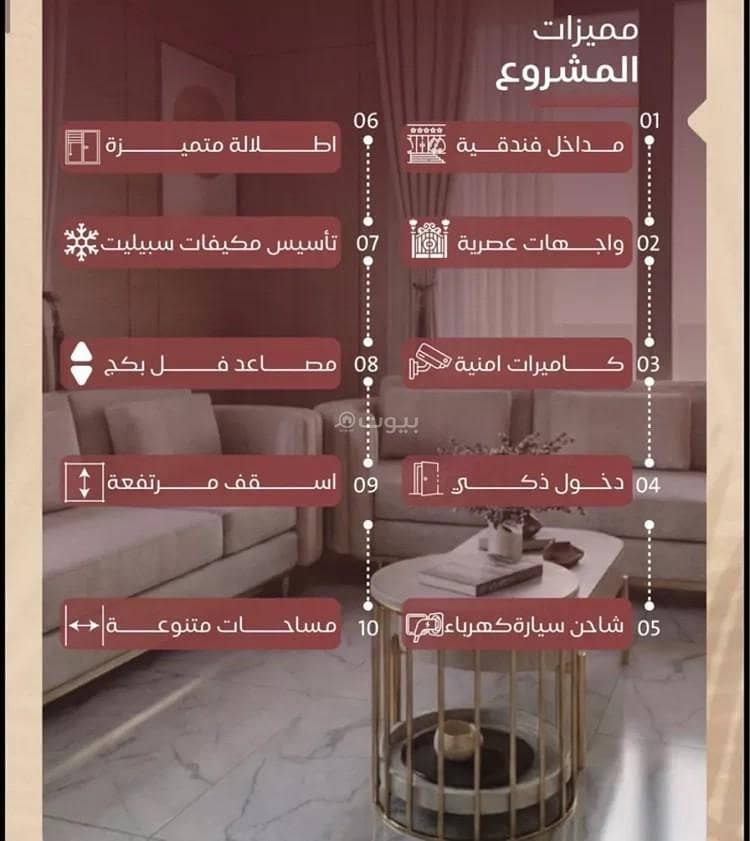 مميزات
المشروع

01 مداخل فندقية

02 واجهات عصرية

03 كاميرات امنية

04 دخول ذكي

05 شاحن سيارة كهرباء

06 اطلالة متميزة

07 تأسيس مكيفات سبيليت

08 مصاعد فل بكج

09 اسقف مرتفعة

10 مساحات متنوعة

بيوت